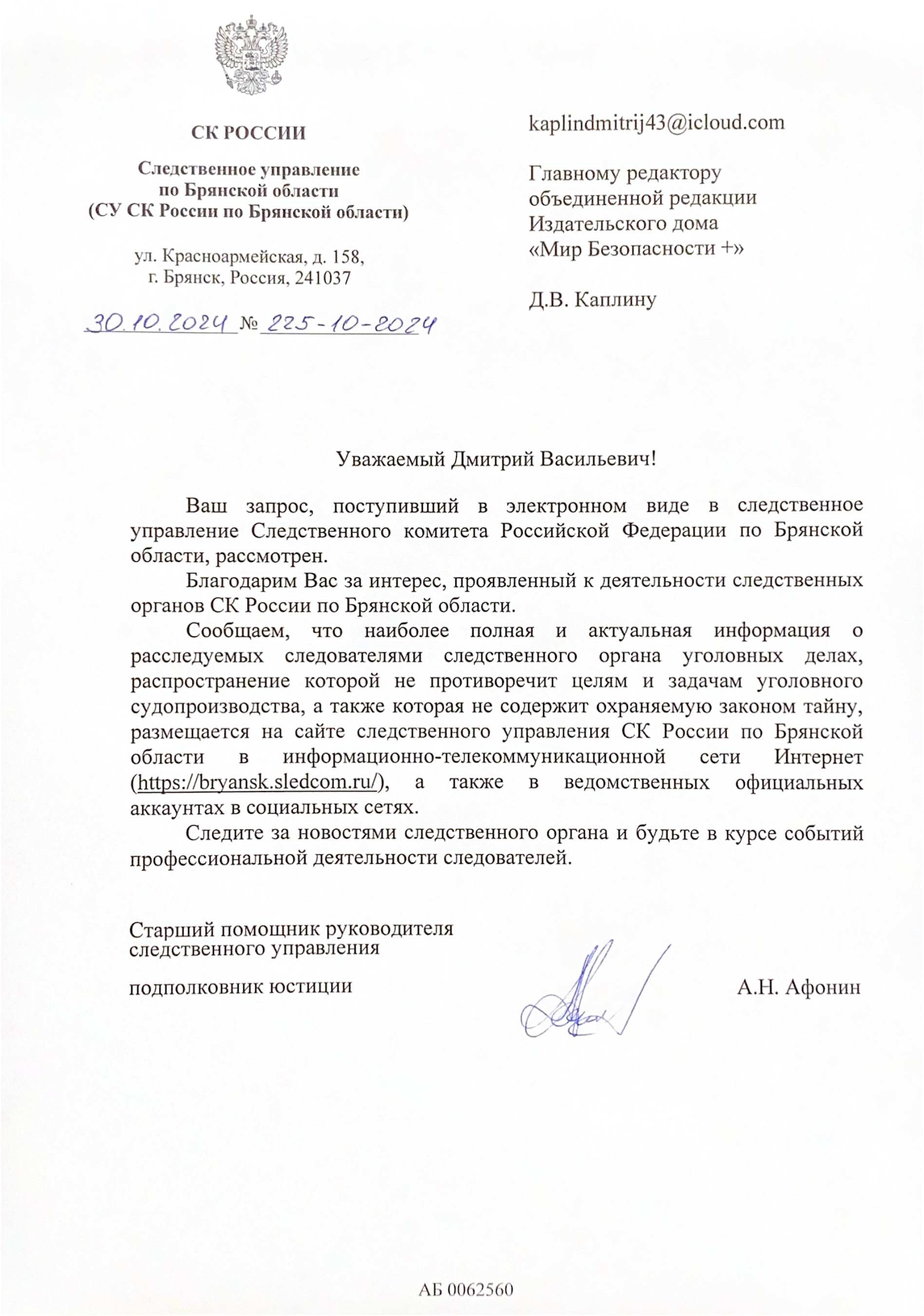 СК РОССИИ

Следственное управление
по Брянской области
(СУ СК России по Брянской области)

ул. Красноармейская, д. 158,
г. Брянск, Россия, 241037

30.10.2024 № 225-10-2024

kaplindmitrij43@icloud.com

Главному редактору
объединенной редакции
Издательского дома
«Мир Безопасности +»

Д.В. Каплину

Уважаемый Дмитрий Васильевич!

Ваш запрос, поступивший в электронном виде в следственное управление Следственного комитета Российской Федерации по Брянской области, рассмотрен.

Благодарим Вас за интерес, проявленный к деятельности следственных органов СК России по Брянской области.

Сообщаем, что наиболее полная и актуальная информация о расследуемых следователями следственного органа уголовных делах, распространение которой не противоречит целям и задачам уголовного судопроизводства, а также которая не содержит охраняемую законом тайну, размещается на сайте следственного управления СК России по Брянской области в информационно-телекоммуникационной сети Интернет (https://bryansk.sledcom.ru/), а также в ведомственных официальных аккаунтах в социальных сетях.

Следите за новостями следственного органа и будьте в курсе событий профессиональной деятельности следователей.

Старший помощник руководителя
следственного управления

подполковник юстиции

А.Н. Афонин

АБ 0062560